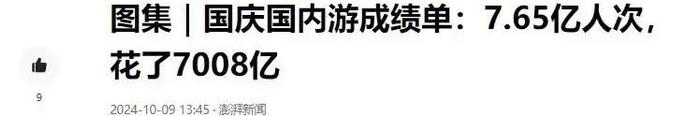 图集｜国庆国内游成绩单：7.65亿人次，花了7008亿

9

2024-10-09 13:45 · 澎湃新闻